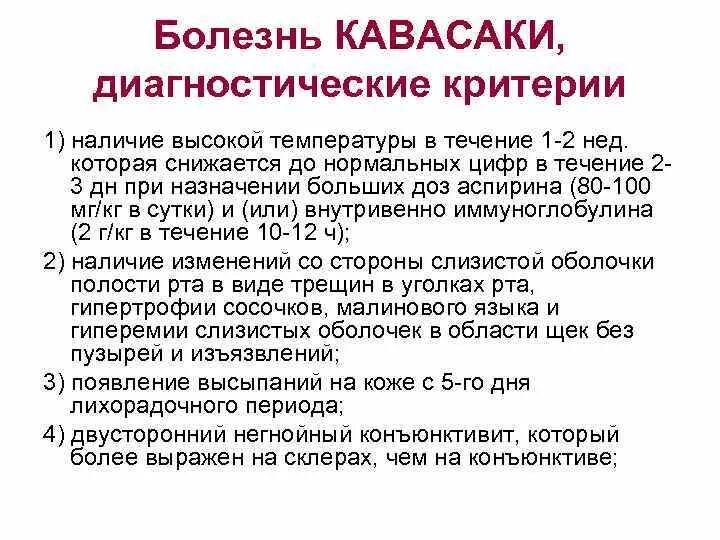 Болезнь КАВАСАКИ, диагностические критерии

1) наличие высокой температуры в течение 1-2 нед. которая снижается до нормальных цифр в течение 2-3 дн при назначении больших доз аспирина (80-100 мг/кг в сутки) и (или) внутривенно иммуноглобулина (2 г/кг в течение 10-12 ч);

2) наличие изменений со стороны слизистой оболочки полости рта в виде трещин в уголках рта, гипертрофии сосочков, малинового языка и гиперемии слизистых оболочек в области щек без пузырей и изъязвлений;

3) появление высыпаний на коже с 5-го дня лихорадочного периода;

4) двусторонний негнойный конъюнктивит, который более выражен на склерах, чем на конъюнктиве;